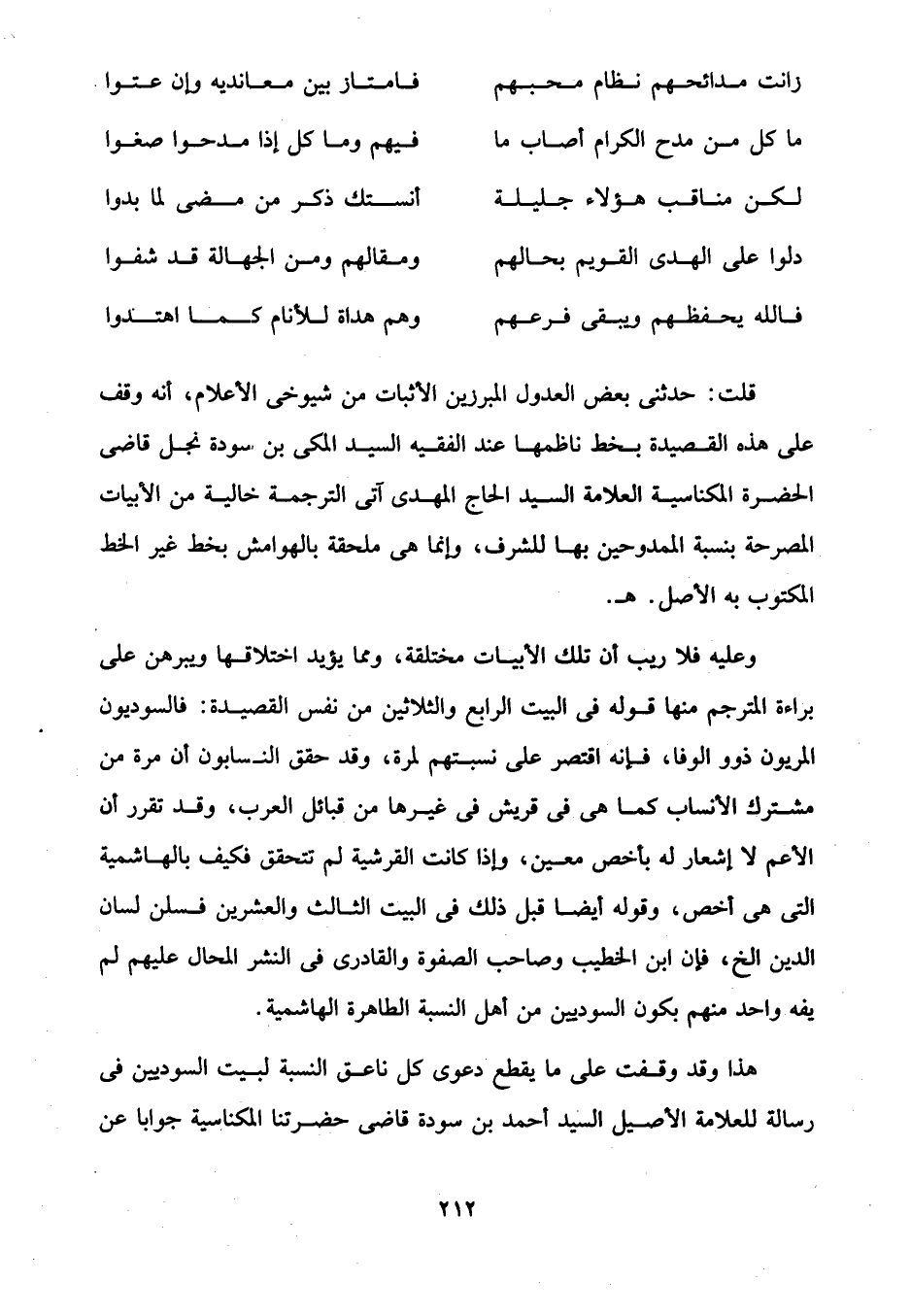 زانت مدائحهم نظام محبهم فامتاز بين معانديه وإن عتوا

ما كل من مدح الكرام أصاب ما فيهم وما كل إذا مدحوا صغوا

لكن مناقب هؤلاء جليلة أنستك ذكر من مضى لما بدوا

دلوا على الهدى القويم بحالهم ومقالهم ومن الجهالة قد شفوا

فالله يحفظهم ويبقى فرعهم وهم هداة للأنام كما اهتدوا

قلت: حدثنى بعض العدول المبرزين الأثبات من شيوخى الأعلام، أنه وقف على هذه القصيدة بخط ناظمها عند الفقيه السيد المكى بن سودة نجل قاضى الحضرة المكناسية العلامة السيد الحاج المهدى آتى الترجمة خالية من الأبيات المصرحة بنسبة الممدوحين بها للشرف، وإنما هى ملحقة بالهوامش بخط غير الخط المكتوب به الأصل. هـ.

وعليه فلا ريب أن تلك الأبيات مختلقة، ومما يؤيد اختلاقها ويبرهن على براءة المترجم منها قوله فى البيت الرابع والثلاثين من نفس القصيدة: فالسوديون المريون ذوو الوفا، فإنه اقتصر على نسبتهم لمرة، وقد حقق النسابون أن مرة من مشترك الأنساب كما هى فى قريش فى غيرها من قبائل العرب، وقد تقرر أن الأعم لا إشعار له بأخص معين، وإذا كانت القرشية لم تتحقق فكيف بالهاشمية التى هى أخص، وقوله أيضا قبل ذلك فى البيت الثالث والعشرين فسلن لسان الدين الخ، فإن ابن الخطيب وصاحب الصفوة والقادرى فى النشر المحال عليهم لم يفه واحد منهم بكون السوديين من أهل النسبة الطاهرة الهاشمية.

هذا وقد وقفت على ما يقطع دعوى كل ناعق النسبة لبيت السوديين فى رسالة للعلامة الأصيل السيد أحمد بن سودة قاضى حضرتنا المكناسية جوابا عن

٢١٢